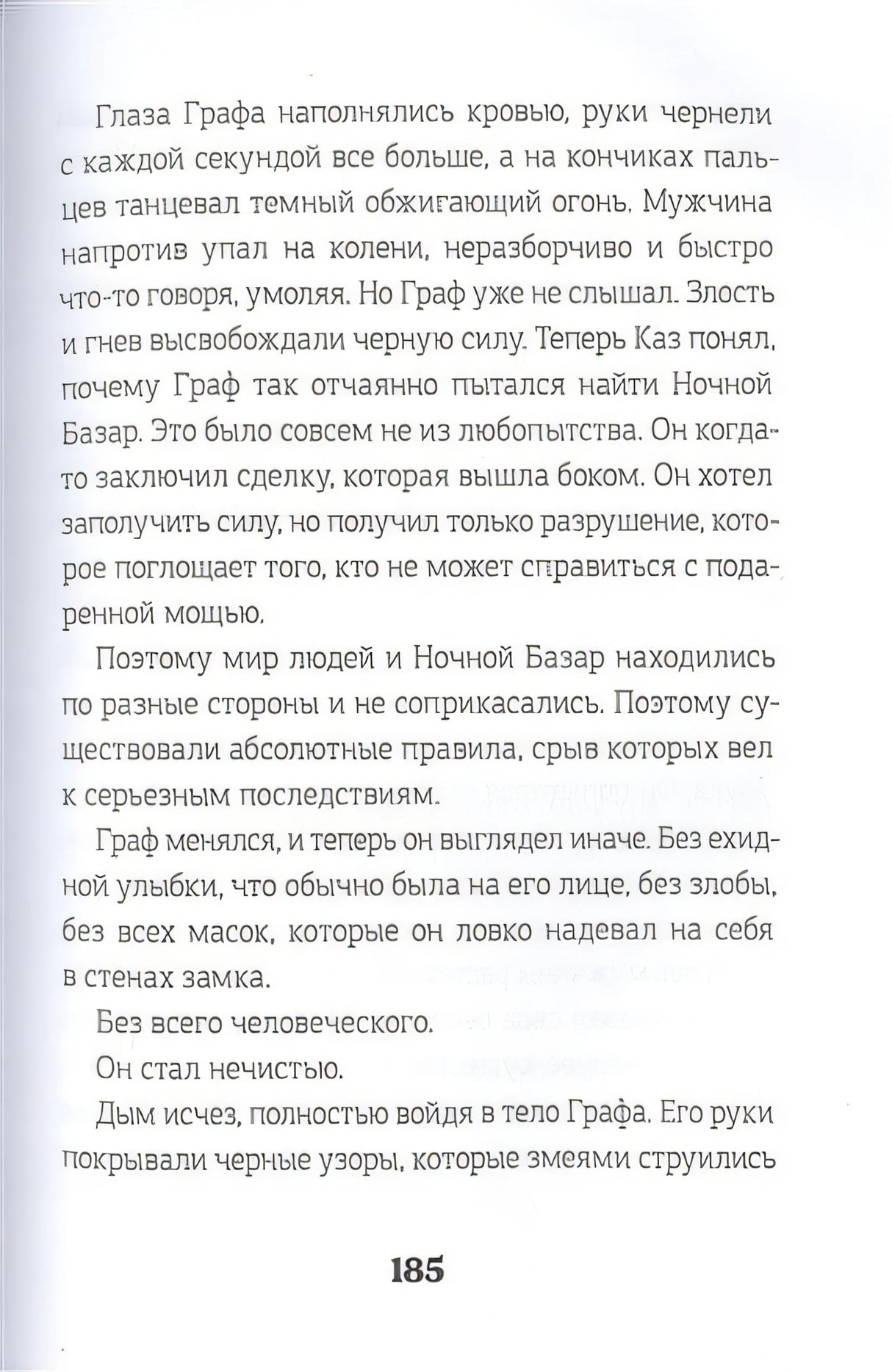 Глаза Графа наполнялись кровью, руки чернели с каждой секундой все больше, а на кончиках пальцев танцевал темный обжигающий огонь. Мужчина напротив упал на колени, неразборчиво и быстро что-то говоря, умоляя. Но Граф уже не слышал. Злость и гнев высвобождали черную силу. Теперь Каз понял, почему Граф так отчаянно пытался найти Ночной Базар. Это было совсем не из любопытства. Он когда-то заключил сделку, которая вышла боком. Он хотел заполучить силу, но получил только разрушение, которое поглощает того, кто не может справиться с подаренной мощью.

Поэтому мир людей и Ночной Базар находились по разные стороны и не соприкасались. Поэтому существовали абсолютные правила, срыв которых вел к серьезным последствиям.

Граф менялся, и теперь он выглядел иначе. Без ехидной улыбки, что обычно была на его лице, без злобы, без всех масок, которые он ловко надевал на себя в стенах замка.

Без всего человеческого.

Он стал нечистью.

Дым исчез, полностью войдя в тело Графа. Его руки покрывали черные узоры, которые змеями струились

185